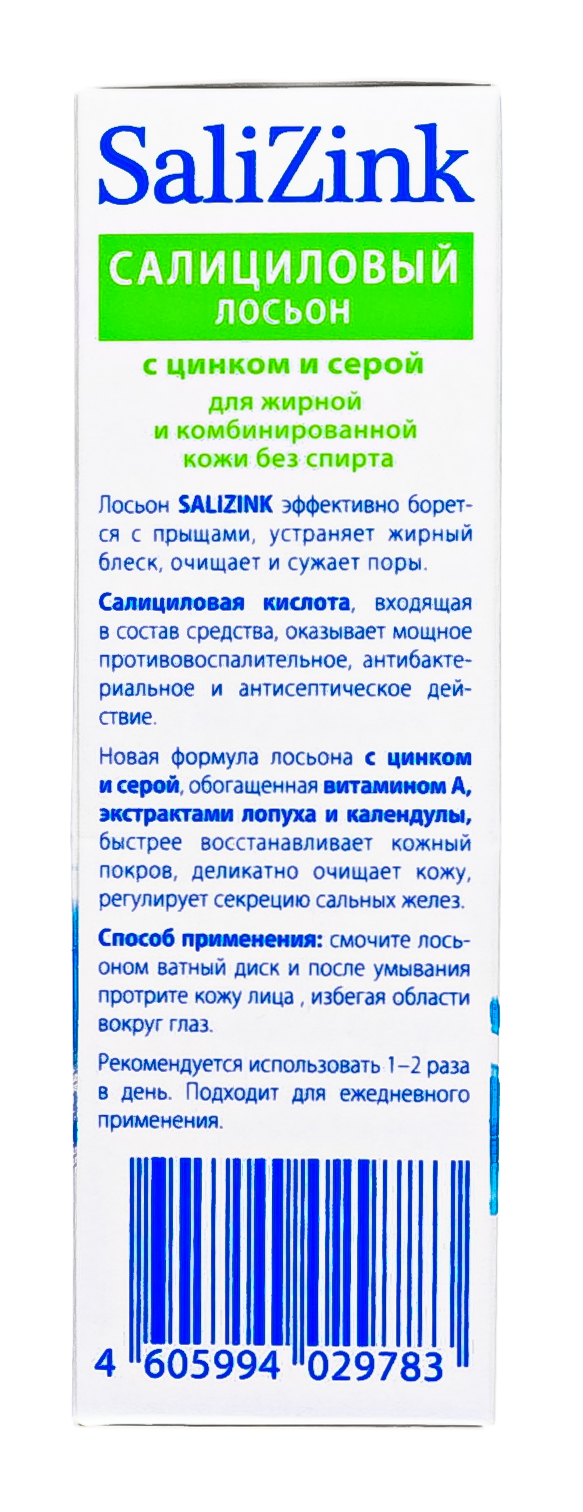 SaliZink

САЛИЦИЛОВЫЙ
ЛОСЬОН

с цинком и серой

для жирной
и комбинированной
кожи без спирта

Лосьон SALIZINK эффективно борется с прыщами, устраняет жирный блеск, очищает и сужает поры.

Салициловая кислота, входящая в состав средства, оказывает мощное противовоспалительное, антибактериальное и антисептическое действие.

Новая формула лосьона с цинком и серой, обогащенная витамином А, экстрактами лопуха и календулы, быстрее восстанавливает кожный покров, деликатно очищает кожу, регулирует секрецию сальных желез.

Способ применения: смочите лосьоном ватный диск и после умывания протрите кожу лица , избегая области вокруг глаз.

Рекомендуется использовать 1–2 раза в день. Подходит для ежедневного применения.

4 605994 029783